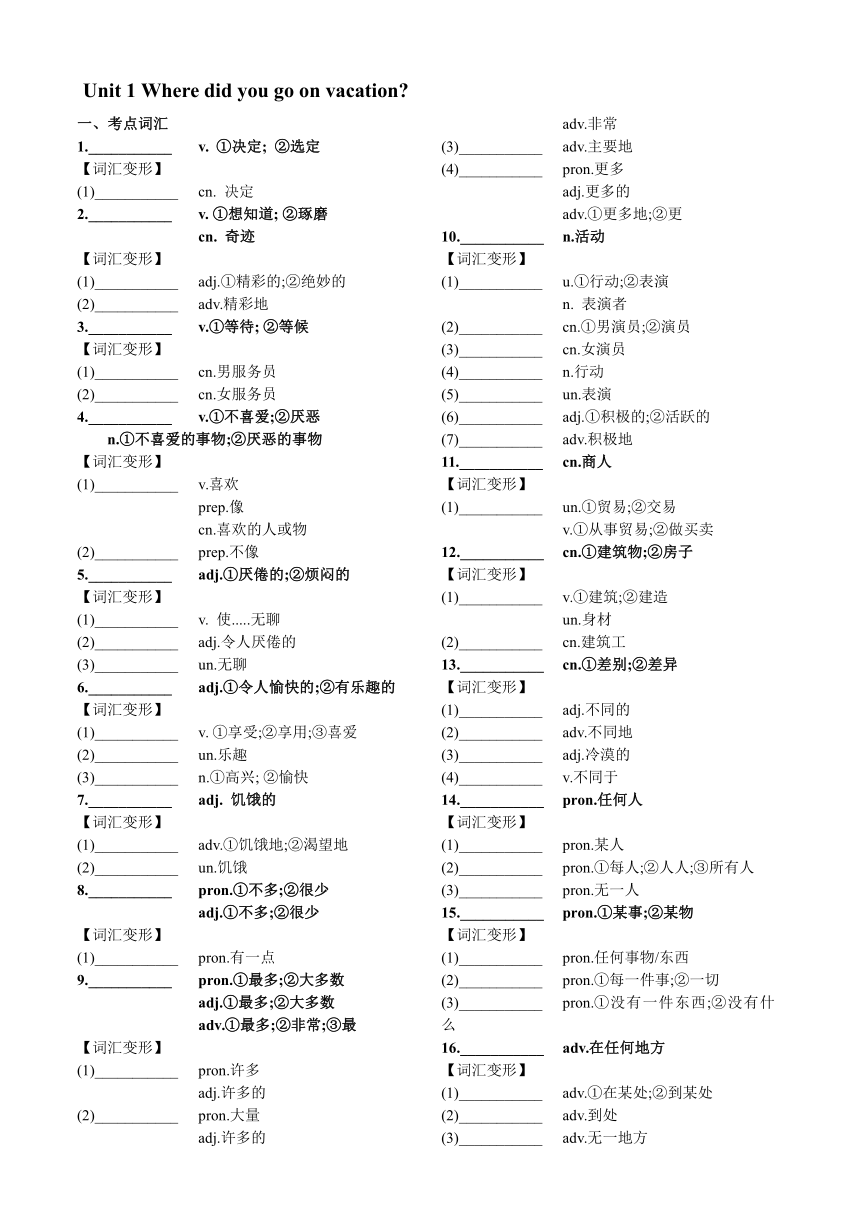 Unit 1 Where did you go on vacation?

一、考点词汇

1.___________ v. ①决定; ②选定
【词汇变形】
(1)___________ cn. 决定
2.___________ v. ①想知道; ②琢磨
cn. 奇迹
【词汇变形】
(1)___________ adj.①精彩的;②绝妙的
(2)___________ adv.精彩地
3.___________ v.①等待; ②等候
【词汇变形】
(1)___________ cn.男服务员
(2)___________ cn.女服务员
4.___________ v.①不喜爱;②厌恶
n.①不喜爱的事物;②厌恶的事物
【词汇变形】
(1)___________ v.喜欢
prep.像
cn.喜欢的人或物
(2)___________ prep.不像
5.___________ adj.①厌倦的;②烦闷的
【词汇变形】
(1)___________ v. 使.....无聊
(2)___________ adj.令人厌倦的
(3)___________ un.无聊
6.___________ adj.①令人愉快的;②有乐趣的
【词汇变形】
(1)___________ v. ①享受;②享用;③喜爱
(2)___________ un.乐趣
(3)___________ n.①高兴; ②愉快
7.___________ adj. 饥饿的
【词汇变形】
(1)___________ adv.①饥饿地;②渴望地
(2)___________ un.饥饿
8.___________ pron.①不多;②很少
adj.①不多;②很少
【词汇变形】
(1)___________ pron.有一点
9.___________ pron.①最多;②大多数
adj.①最多;②大多数
adv.①最多;②非常;③最
【词汇变形】
(1)___________ pron.许多
adj.许多的
(2)___________ pron.大量
adj.许多的
adv.非常
(3)___________ adv.主要地
(4)___________ pron.更多
adj.更多的
adv.①更多地;②更
10.___________ n.活动
【词汇变形】
(1)___________ u.①行动;②表演
n. 表演者
(2)___________ cn.①男演员;②演员
(3)___________ cn.女演员
(4)___________ n.行动
(5)___________ un.表演
(6)___________ adj.①积极的;②活跃的
(7)___________ adv.积极地
11.___________ cn.商人
【词汇变形】
(1)___________ un.①贸易;②交易
v.①从事贸易;②做买卖
12.___________ cn.①建筑物;②房子
【词汇变形】
(1)___________ v.①建筑;②建造
un.身材
(2)___________ cn.建筑工
13.___________ cn.①差别;②差异
【词汇变形】
(1)___________ adj.不同的
(2)___________ adv.不同地
(3)___________ adj.冷漠的
(4)___________ v.不同于
14.___________ pron.任何人
【词汇变形】
(1)___________ pron.某人
(2)___________ pron.①每人;②人人;③所有人
(3)___________ pron.无一人
15.___________ pron.①某事;②某物
【词汇变形】
(1)___________ pron.任何事物/东西
(2)___________ pron.①每一件事;②一切
(3)___________ pron.①没有一件东西;②没有什么
16.___________ adv.在任何地方
【词汇变形】
(1)___________ adv.①在某处;②到某处
(2)___________ adv.到处
(3)___________ adv.无一地方